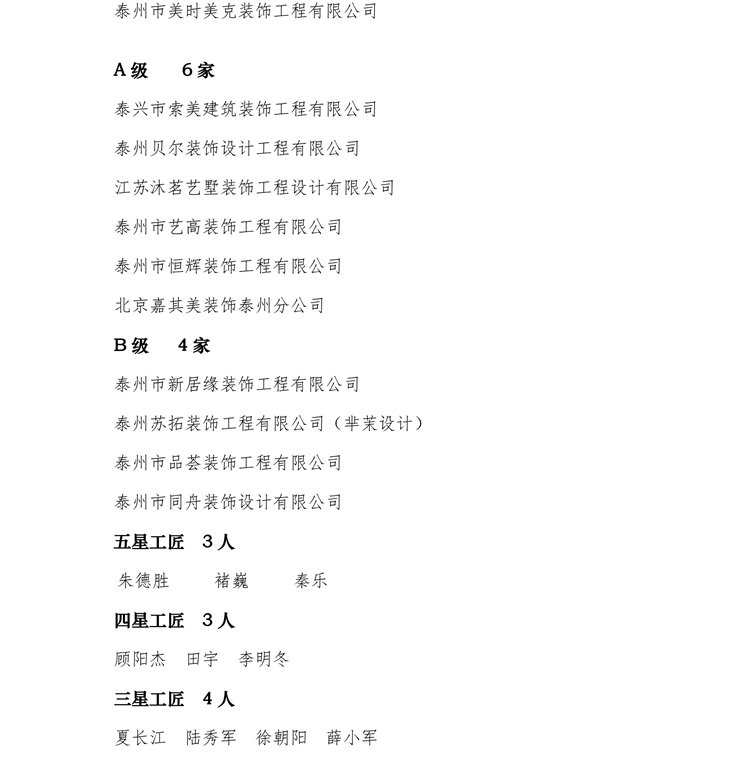 泰州市美时美克装饰工程有限公司

A级　6家

泰兴市索美建筑装饰工程有限公司

泰州贝尔装饰设计工程有限公司

江苏沐茗艺墅装饰工程设计有限公司

泰州市艺高装饰工程有限公司

泰州市恒辉装饰工程有限公司

北京嘉其美装饰泰州分公司

B级　4家

泰州市新居缘装饰工程有限公司

泰州苏拓装饰工程有限公司（芈茉设计）

泰州市品荟装饰工程有限公司

泰州市同舟装饰设计有限公司

五星工匠　3人

朱德胜　褚巍　秦乐

四星工匠　3人

顾阳杰　田宇　李明冬

三星工匠　4人

夏长江　陆秀军　徐朝阳　薛小军